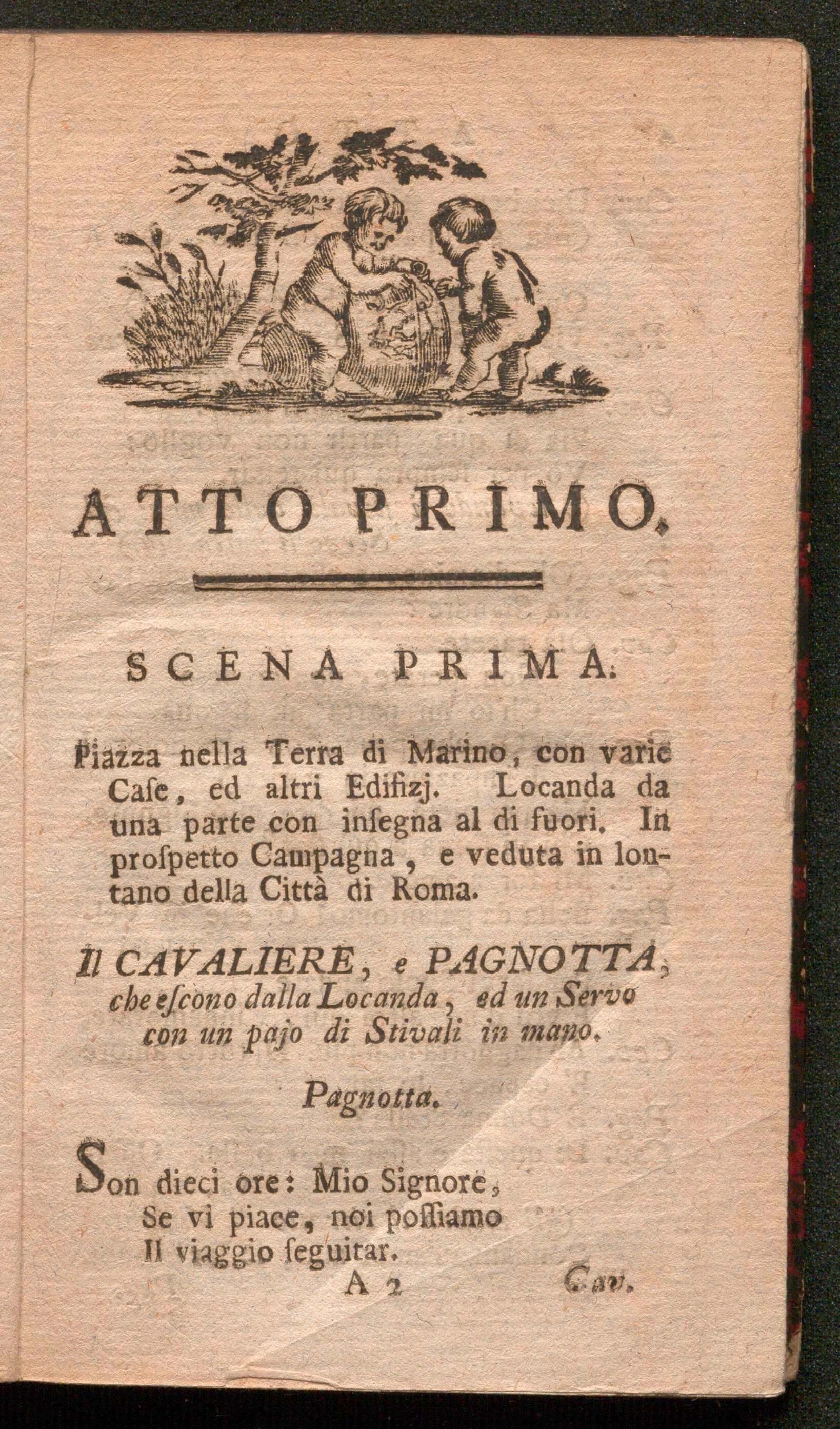 ATTO PRIMO.

SCENA PRIMA.

Piazza nella Terra di Marino, con varie Caſe, ed altri Edifizj. Locanda da una parte con inſegna al di fuori. In proſpetto Campagna, e veduta in lontano della Città di Roma.

Il CAVALIERE, e PAGNOTTA, che eſcono dalla Locanda, ed un Servo con un pajo di Stivali in mano.

Pagnotta.

Son dieci ore: Mio Signore,
Se vi piace, noi poſſiamo
Il viaggio ſeguitar.

A 2 Cav.